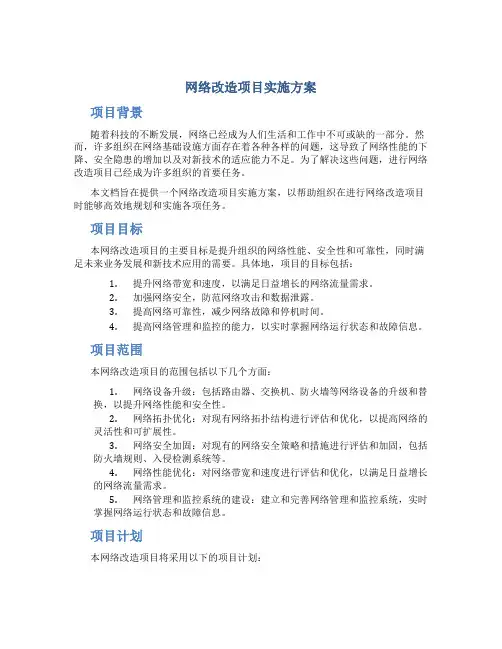 网络改造项目实施方案

项目背景

随着科技的不断发展，网络已经成为人们生活和工作中不可或缺的一部分。然而，许多组织在网络基础设施方面存在着各种各样的问题，这导致了网络性能的下降、安全隐患的增加以及对新技术的适应能力不足。为了解决这些问题，进行网络改造项目已经成为许多组织的首要任务。

本文档旨在提供一个网络改造项目实施方案，以帮助组织在进行网络改造项目时能够高效地规划和实施各项任务。

项目目标

本网络改造项目的主要目标是提升组织的网络性能、安全性和可靠性，同时满足未来业务发展和新技术应用的需要。具体地，项目的目标包括：

1. 提升网络带宽和速度，以满足日益增长的网络流量需求。
2. 加强网络安全，防范网络攻击和数据泄露。
3. 提高网络可靠性，减少网络故障和停机时间。
4. 提高网络管理和监控的能力，以实时掌握网络运行状态和故障信息。

项目范围

本网络改造项目的范围包括以下几个方面：

1. 网络设备升级：包括路由器、交换机、防火墙等网络设备的升级和替换，以提升网络性能和安全性。
2. 网络拓扑优化：对现有网络拓扑结构进行评估和优化，以提高网络的灵活性和可扩展性。
3. 网络安全加固：对现有的网络安全策略和措施进行评估和加固，包括防火墙规则、入侵检测系统等。
4. 网络性能优化：对网络带宽和速度进行评估和优化，以满足日益增长的网络流量需求。
5. 网络管理和监控系统的建设：建立和完善网络管理和监控系统，实时掌握网络运行状态和故障信息。

项目计划

本网络改造项目将采用以下的项目计划：